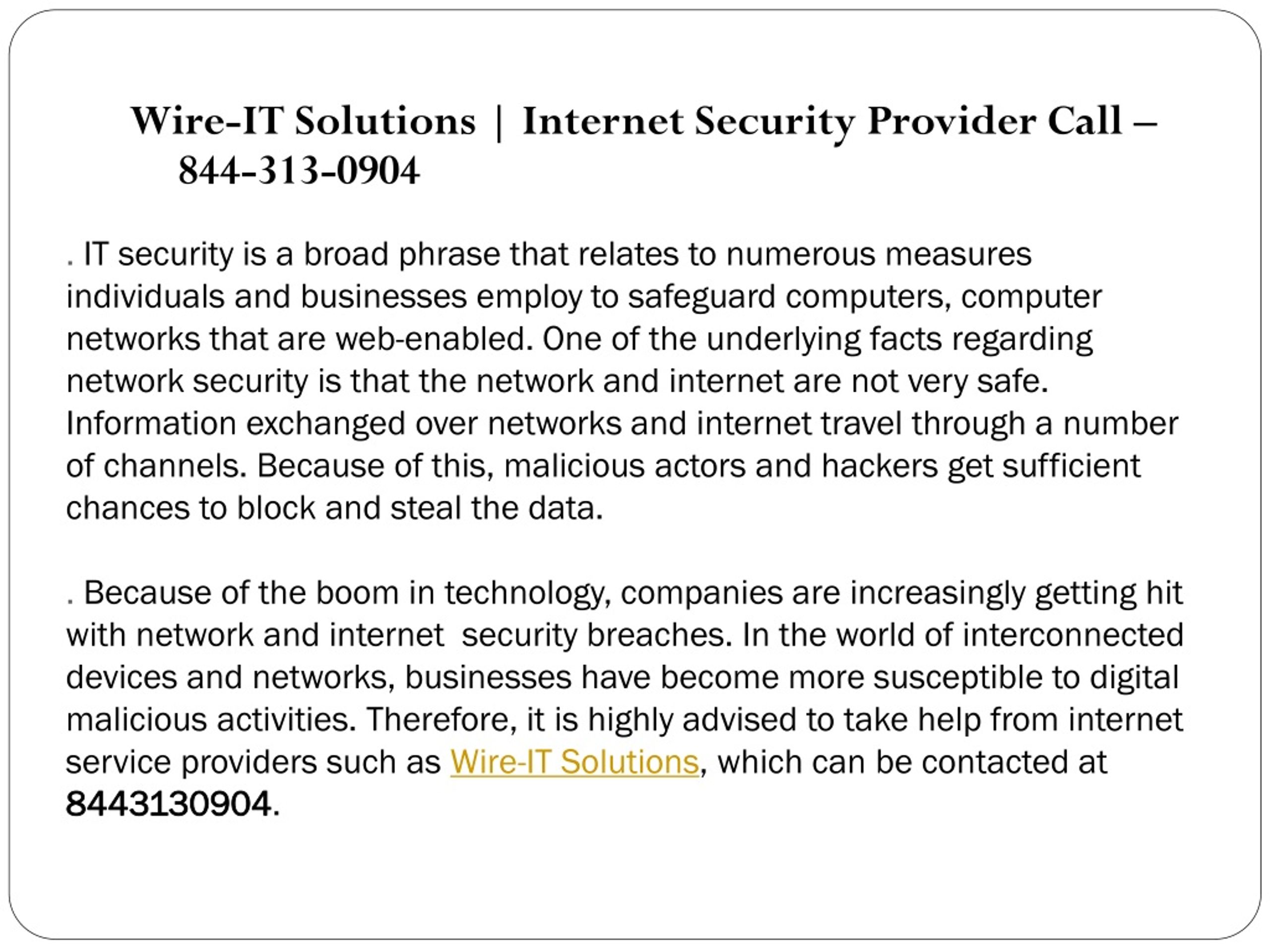 Wire-IT Solutions | Internet Security Provider Call – 844-313-0904

. IT security is a broad phrase that relates to numerous measures individuals and businesses employ to safeguard computers, computer networks that are web-enabled. One of the underlying facts regarding network security is that the network and internet are not very safe. Information exchanged over networks and internet travel through a number of channels. Because of this, malicious actors and hackers get sufficient chances to block and steal the data.

. Because of the boom in technology, companies are increasingly getting hit with network and internet security breaches. In the world of interconnected devices and networks, businesses have become more susceptible to digital malicious activities. Therefore, it is highly advised to take help from internet service providers such as Wire-IT Solutions, which can be contacted at 8443130904.